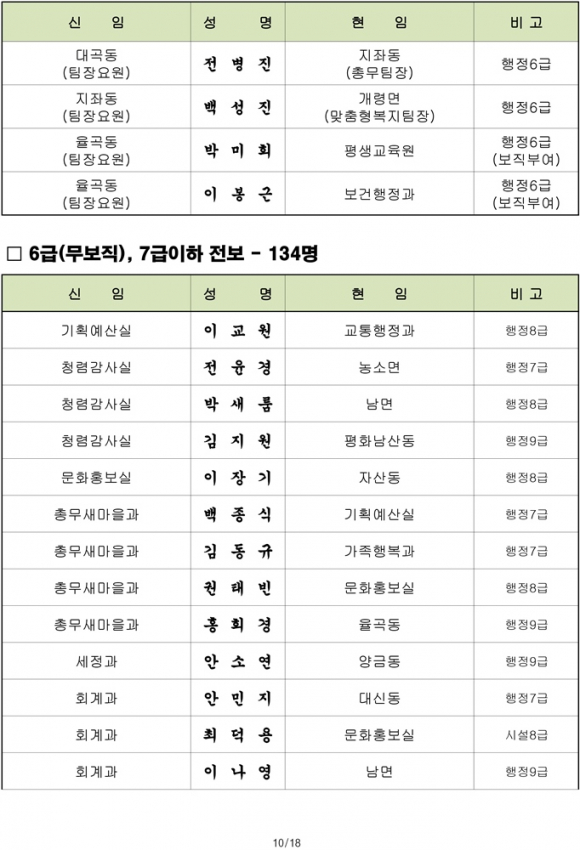 | 신 임 | 성 명 | 현 임 | 비 고 |
|---|---|---|---|
| 대곡동 (팀장요원) | 전 병 진 | 지좌동 (총무팀장) | 행정6급 |
| 지좌동 (팀장요원) | 백 성 진 | 개령면 (맞춤형복지팀장) | 행정6급 |
| 율곡동 (팀장요원) | 박 미 희 | 평생교육원 | 행정6급 (보직부여) |
| 율곡동 (팀장요원) | 이 봉 근 | 보건행정과 | 행정6급 (보직부여) |

□ 6급(무보직), 7급이하 전보 - 134명

| 신 임 | 성 명 | 현 임 | 비 고 |
|---|---|---|---|
| 기획예산실 | 이 교 원 | 교통행정과 | 행정8급 |
| 청렴감사실 | 전 윤 경 | 농소면 | 행정7급 |
| 청렴감사실 | 박 새 롬 | 남면 | 행정8급 |
| 청렴감사실 | 김 지 원 | 평화남산동 | 행정9급 |
| 문화홍보실 | 이 장 기 | 자산동 | 행정8급 |
| 총무새마을과 | 백 종 식 | 기획예산실 | 행정7급 |
| 총무새마을과 | 김 동 규 | 가족행복과 | 행정7급 |
| 총무새마을과 | 권 태 빈 | 문화홍보실 | 행정8급 |
| 총무새마을과 | 홍 희 경 | 율곡동 | 행정9급 |
| 세정과 | 안 소 연 | 양금동 | 행정9급 |
| 회계과 | 안 민 지 | 대신동 | 행정7급 |
| 회계과 | 최 덕 용 | 문화홍보실 | 시설8급 |
| 회계과 | 이 나 영 | 남면 | 행정9급 |

10/18